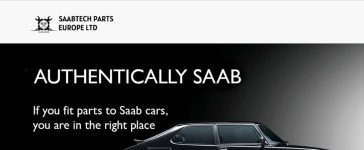 SAABTECH PARTS
EUROPE LTD

AUTHENTICALLY SAAB

If you fit parts to Saab cars, you are in the right place